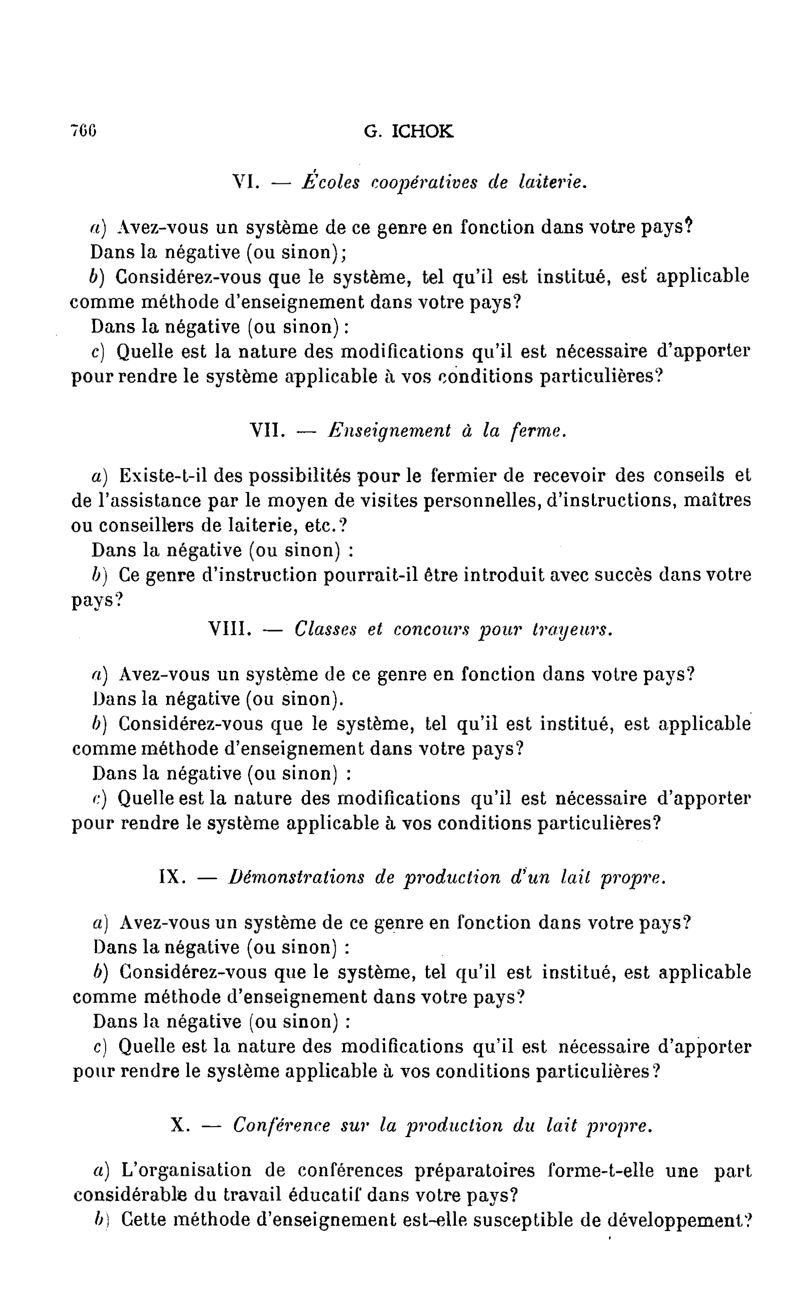 766 G. ICHOK

VI. — Écoles coopératives de laiterie.

a) Avez-vous un système de ce genre en fonction dans votre pays?
Dans la négative (ou sinon);
b) Considérez-vous que le système, tel qu'il est institué, est applicable comme méthode d'enseignement dans votre pays?
Dans la négative (ou sinon):
c) Quelle est la nature des modifications qu'il est nécessaire d'apporter pour rendre le système applicable à vos conditions particulières?

VII. — Enseignement à la ferme.

a) Existe-t-il des possibilités pour le fermier de recevoir des conseils et de l'assistance par le moyen de visites personnelles, d'instructions, maîtres ou conseillers de laiterie, etc.?
Dans la négative (ou sinon) :
b) Ce genre d'instruction pourrait-il être introduit avec succès dans votre pays?

VIII. — Classes et concours pour trayeurs.

a) Avez-vous un système de ce genre en fonction dans votre pays?
Dans la négative (ou sinon).
b) Considérez-vous que le système, tel qu'il est institué, est applicable comme méthode d'enseignement dans votre pays?
Dans la négative (ou sinon) :
c) Quelle est la nature des modifications qu'il est nécessaire d'apporter pour rendre le système applicable à vos conditions particulières?

IX. — Démonstrations de production d'un lait propre.

a) Avez-vous un système de ce genre en fonction dans votre pays?
Dans la négative (ou sinon) :
b) Considérez-vous que le système, tel qu'il est institué, est applicable comme méthode d'enseignement dans votre pays?
Dans la négative (ou sinon) :
c) Quelle est la nature des modifications qu'il est nécessaire d'apporter pour rendre le système applicable à vos conditions particulières?

X. — Conférence sur la production du lait propre.

a) L'organisation de conférences préparatoires forme-t-elle une part considérable du travail éducatif dans votre pays?
b) Cette méthode d'enseignement est-elle susceptible de développement?